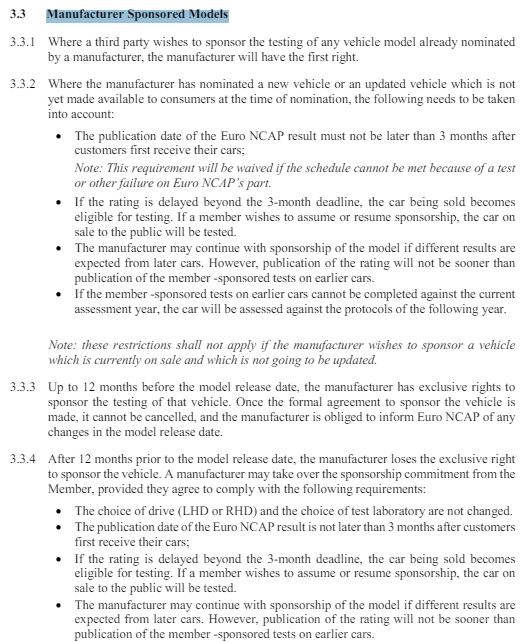 3.3 Manufacturer Sponsored Models

3.3.1 Where a third party wishes to sponsor the testing of any vehicle model already nominated by a manufacturer, the manufacturer will have the first right.

3.3.2 Where the manufacturer has nominated a new vehicle or an updated vehicle which is not yet made available to consumers at the time of nomination, the following needs to be taken into account:

• The publication date of the Euro NCAP result must not be later than 3 months after customers first receive their cars;

Note: This requirement will be waived if the schedule cannot be met because of a test or other failure on Euro NCAP's part.

• If the rating is delayed beyond the 3-month deadline, the car being sold becomes eligible for testing. If a member wishes to assume or resume sponsorship, the car on sale to the public will be tested.
• The manufacturer may continue with sponsorship of the model if different results are expected from later cars. However, publication of the rating will not be sooner than publication of the member -sponsored tests on earlier cars.
• If the member -sponsored tests on earlier cars cannot be completed against the current assessment year, the car will be assessed against the protocols of the following year.

Note: these restrictions shall not apply if the manufacturer wishes to sponsor a vehicle which is currently on sale and which is not going to be updated.

3.3.3 Up to 12 months before the model release date, the manufacturer has exclusive rights to sponsor the testing of that vehicle. Once the formal agreement to sponsor the vehicle is made, it cannot be cancelled, and the manufacturer is obliged to inform Euro NCAP of any changes in the model release date.

3.3.4 After 12 months prior to the model release date, the manufacturer loses the exclusive right to sponsor the vehicle. A manufacturer may take over the sponsorship commitment from the Member, provided they agree to comply with the following requirements:

• The choice of drive (LHD or RHD) and the choice of test laboratory are not changed.
• The publication date of the Euro NCAP result is not later than 3 months after customers first receive their cars;
• If the rating is delayed beyond the 3-month deadline, the car being sold becomes eligible for testing. If a member wishes to assume or resume sponsorship, the car on sale to the public will be tested.
• The manufacturer may continue with sponsorship of the model if different results are expected from later cars. However, publication of the rating will not be sooner than publication of the member -sponsored tests on earlier cars.